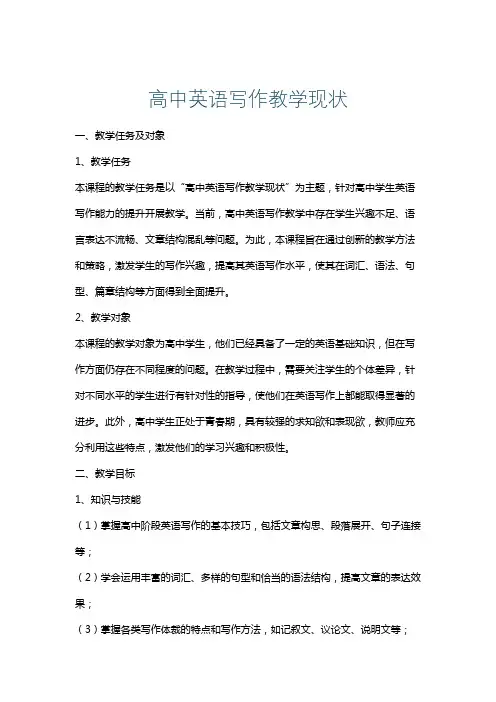 高中英语写作教学现状

一、教学任务及对象

1、教学任务

本课程的教学任务是以“高中英语写作教学现状”为主题，针对高中学生英语写作能力的提升开展教学。当前，高中英语写作教学中存在学生兴趣不足、语言表达不流畅、文章结构混乱等问题。为此，本课程旨在通过创新的教学方法和策略，激发学生的写作兴趣，提高其英语写作水平，使其在词汇、语法、句型、篇章结构等方面得到全面提升。

2、教学对象

本课程的教学对象为高中学生，他们已经具备了一定的英语基础知识，但在写作方面仍存在不同程度的问题。在教学过程中，需要关注学生的个体差异，针对不同水平的学生进行有针对性的指导，使他们在英语写作上都能取得显著的进步。此外，高中学生正处于青春期，具有较强的求知欲和表现欲，教师应充分利用这些特点，激发他们的学习兴趣和积极性。

二、教学目标

1、知识与技能

（1）掌握高中阶段英语写作的基本技巧，包括文章构思、段落展开、句子连接等；

（2）学会运用丰富的词汇、多样的句型和恰当的语法结构，提高文章的表达效果；

（3）掌握各类写作体裁的特点和写作方法，如记叙文、议论文、说明文等；